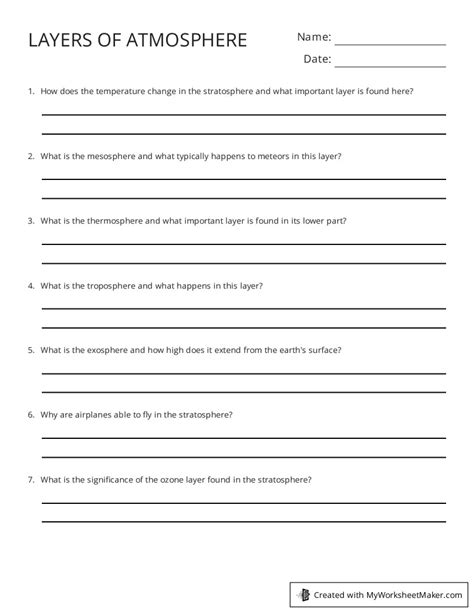 LAYERS OF ATMOSPHERE

Name:

Date:

1. How does the temperature change in the stratosphere and what important layer is found here?

2. What is the mesosphere and what typically happens to meteors in this layer?

3. What is the thermosphere and what important layer is found in its lower part?

4. What is the troposphere and what happens in this layer?

5. What is the exosphere and how high does it extend from the earth's surface?

6. Why are airplanes able to fly in the stratosphere?

7. What is the significance of the ozone layer found in the stratosphere?

Created with MyWorksheetMaker.com